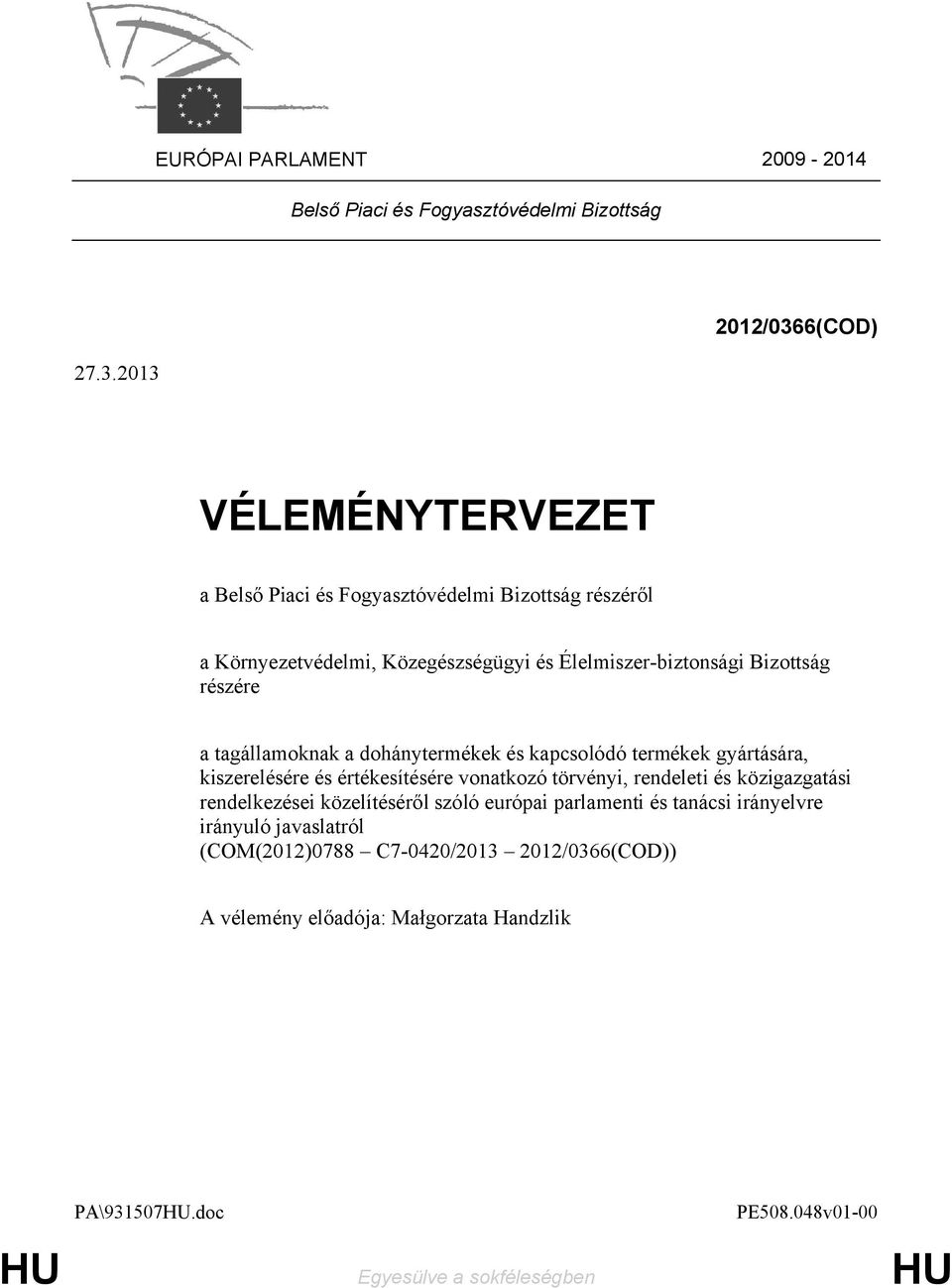 EURÓPAI PARLAMENT 2009 - 2014

Belső Piaci és Fogyasztóvédelmi Bizottság

2012/0366(COD)

27.3.2013

VÉLEMÉNYTERVEZET

a Belső Piaci és Fogyasztóvédelmi Bizottság részéről

a Környezetvédelmi, Közegészségügyi és Élelmiszer-biztonsági Bizottság részére

a tagállamoknak a dohánytermékek és kapcsolódó termékek gyártására, kiszerelésére és értékesítésére vonatkozó törvényi, rendeleti és közigazgatási rendelkezései közelítéséről szóló európai parlamenti és tanácsi irányelvre irányuló javaslatról (COM(2012)0788 – C7-0420/2013 – 2012/0366(COD))

A vélemény előadója: Małgorzata Handzlik

PA\931507HU.doc PE508.048v01-00

HU Egyesülve a sokféleségben HU